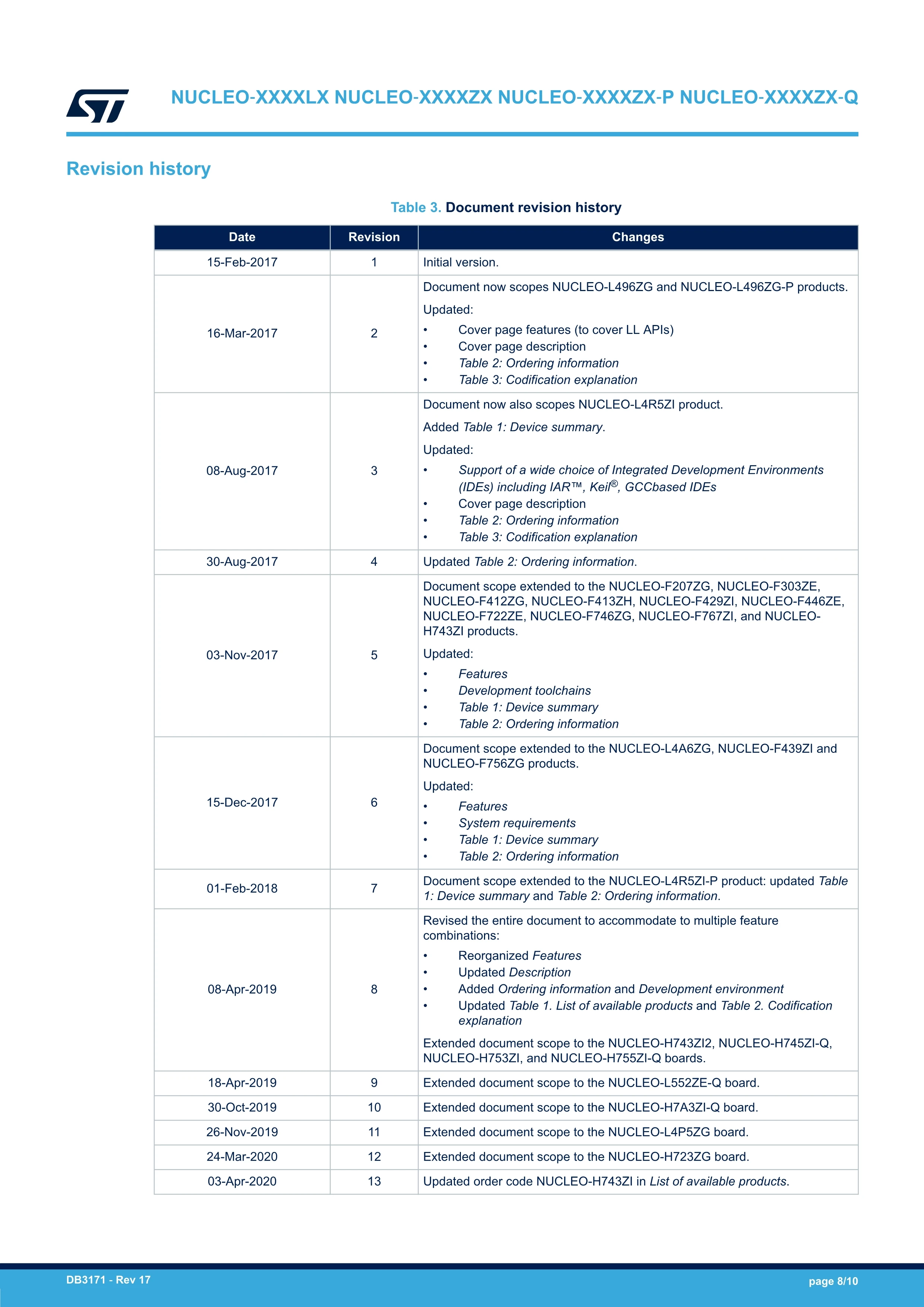 NUCLEO-XXXXLX NUCLEO-XXXXZX NUCLEO-XXXXZX-P NUCLEO-XXXXZX-Q

Revision history

Table 3. Document revision history

| Date | Revision | Changes |
|---|---|---|
| 15-Feb-2017 | 1 | Initial version. |
| 16-Mar-2017 | 2 | Document now scopes NUCLEO-L496ZG and NUCLEO-L496ZG-P products. Updated: • Cover page features (to cover LL APIs) • Cover page description • Table 2: Ordering information • Table 3: Codification explanation |
| 08-Aug-2017 | 3 | Document now also scopes NUCLEO-L4R5ZI product. Added Table 1: Device summary. Updated: • Support of a wide choice of Integrated Development Environments (IDEs) including IAR™, Keil®, GCCbased IDEs • Cover page description • Table 2: Ordering information • Table 3: Codification explanation |
| 30-Aug-2017 | 4 | Updated Table 2: Ordering information. |
| 03-Nov-2017 | 5 | Document scope extended to the NUCLEO-F207ZG, NUCLEO-F303ZE, NUCLEO-F412ZG, NUCLEO-F413ZH, NUCLEO-F429ZI, NUCLEO-F446ZE, NUCLEO-F722ZE, NUCLEO-F746ZG, NUCLEO-F767ZI, and NUCLEO-H743ZI products. Updated: • Features • Development toolchains • Table 1: Device summary • Table 2: Ordering information |
| 15-Dec-2017 | 6 | Document scope extended to the NUCLEO-L4A6ZG, NUCLEO-F439ZI and NUCLEO-F756ZG products. Updated: • Features • System requirements • Table 1: Device summary • Table 2: Ordering information |
| 01-Feb-2018 | 7 | Document scope extended to the NUCLEO-L4R5ZI-P product: updated Table 1: Device summary and Table 2: Ordering information. |
| 08-Apr-2019 | 8 | Revised the entire document to accommodate to multiple feature combinations: • Reorganized Features • Updated Description • Added Ordering information and Development environment • Updated Table 1. List of available products and Table 2. Codification explanation Extended document scope to the NUCLEO-H743ZI2, NUCLEO-H745ZI-Q, NUCLEO-H753ZI, and NUCLEO-H755ZI-Q boards. |
| 18-Apr-2019 | 9 | Extended document scope to the NUCLEO-L552ZE-Q board. |
| 30-Oct-2019 | 10 | Extended document scope to the NUCLEO-H7A3ZI-Q board. |
| 26-Nov-2019 | 11 | Extended document scope to the NUCLEO-L4P5ZG board. |
| 24-Mar-2020 | 12 | Extended document scope to the NUCLEO-H723ZG board. |
| 03-Apr-2020 | 13 | Updated order code NUCLEO-H743ZI in List of available products. |

DB3171 - Rev 17

page 8/10